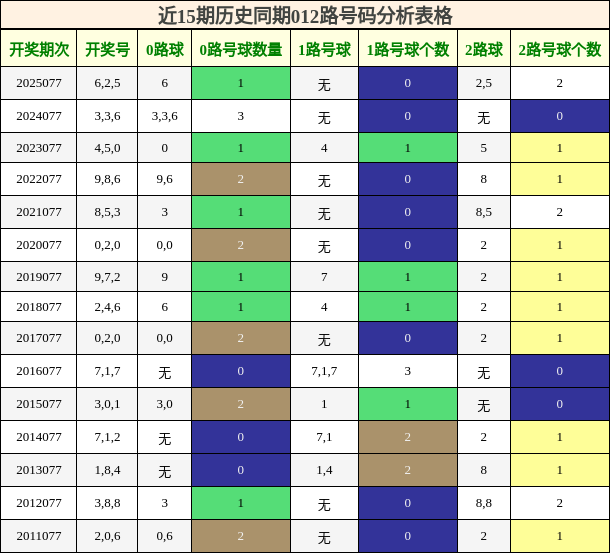 近15期历史同期012路号码分析表格

| 开奖期次 | 开奖号 | 0路球 | 0路号球数量 | 1路号球 | 1路号球个数 | 2路球 | 2路号球个数 |
|---|---|---|---|---|---|---|---|
| 2025077 | 6,2,5 | 6 | 1 | 无 | 0 | 2,5 | 2 |
| 2024077 | 3,3,6 | 3,3,6 | 3 | 无 | 0 | 无 | 0 |
| 2023077 | 4,5,0 | 0 | 1 | 4 | 1 | 5 | 1 |
| 2022077 | 9,8,6 | 9,6 | 2 | 无 | 0 | 8 | 1 |
| 2021077 | 8,5,3 | 3 | 1 | 无 | 0 | 8,5 | 2 |
| 2020077 | 0,2,0 | 0,0 | 2 | 无 | 0 | 2 | 1 |
| 2019077 | 9,7,2 | 9 | 1 | 7 | 1 | 2 | 1 |
| 2018077 | 2,4,6 | 6 | 1 | 4 | 1 | 2 | 1 |
| 2017077 | 0,2,0 | 0,0 | 2 | 无 | 0 | 2 | 1 |
| 2016077 | 7,1,7 | 无 | 0 | 7,1,7 | 3 | 无 | 0 |
| 2015077 | 3,0,1 | 3,0 | 2 | 1 | 1 | 无 | 0 |
| 2014077 | 7,1,2 | 无 | 0 | 7,1 | 2 | 2 | 1 |
| 2013077 | 1,8,4 | 无 | 0 | 1,4 | 2 | 8 | 1 |
| 2012077 | 3,8,8 | 3 | 1 | 无 | 0 | 8,8 | 2 |
| 2011077 | 2,0,6 | 0,6 | 2 | 无 | 0 | 2 | 1 |